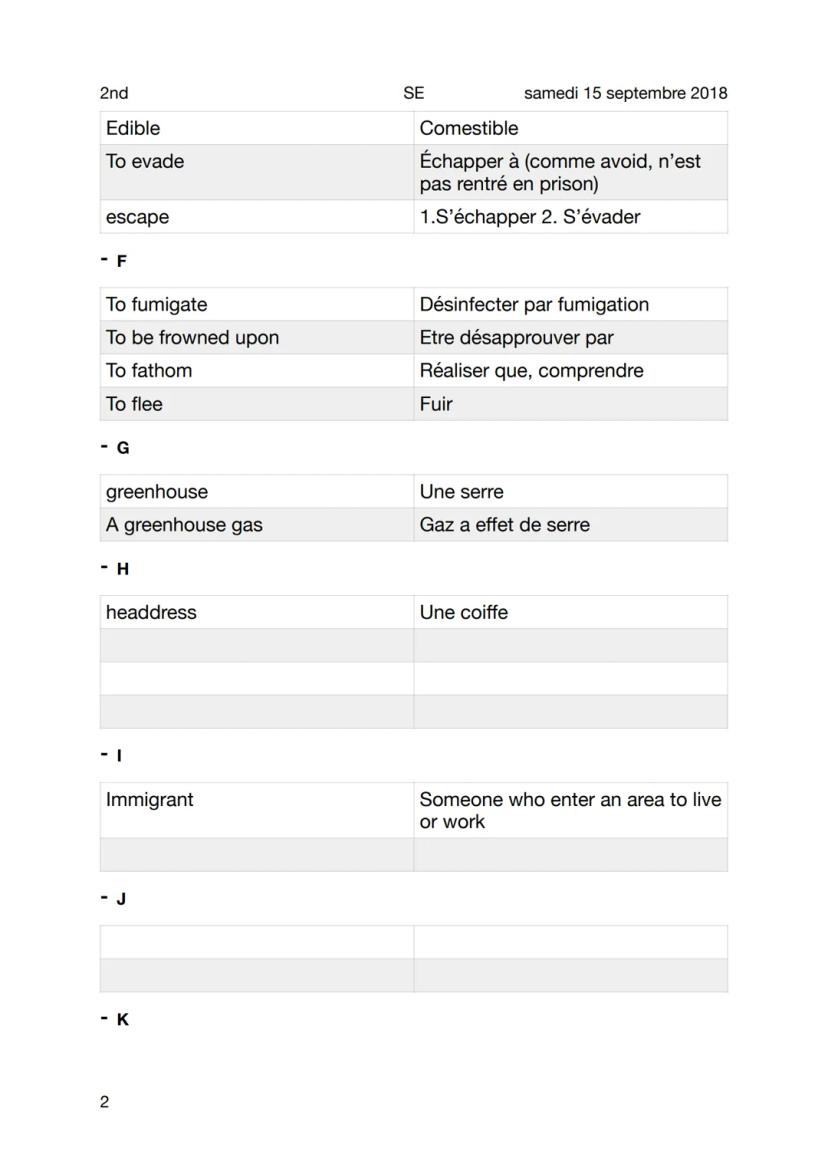 2nd SE samedi 15 septembre 2018

| Edible | Comestible |
|---|---|
| To evade | Échapper à (comme avoid, n'est pas rentré en prison) |
| escape | 1.S'échapper 2. S'évader |

- F

| To fumigate | Désinfecter par fumigation |
|---|---|
| To be frowned upon | Etre désapprouver par |
| To fathom | Réaliser que, comprendre |
| To flee | Fuir |

- G

| greenhouse | Une serre |
|---|---|
| A greenhouse gas | Gaz a effet de serre |

- H

| headdress | Une coiffe |
|---|---|
| | |
| | |
| | |

- I

| Immigrant | Someone who enter an area to live or work |
|---|---|
| | |

- J

| | |
|---|---|
| | |

- K

2